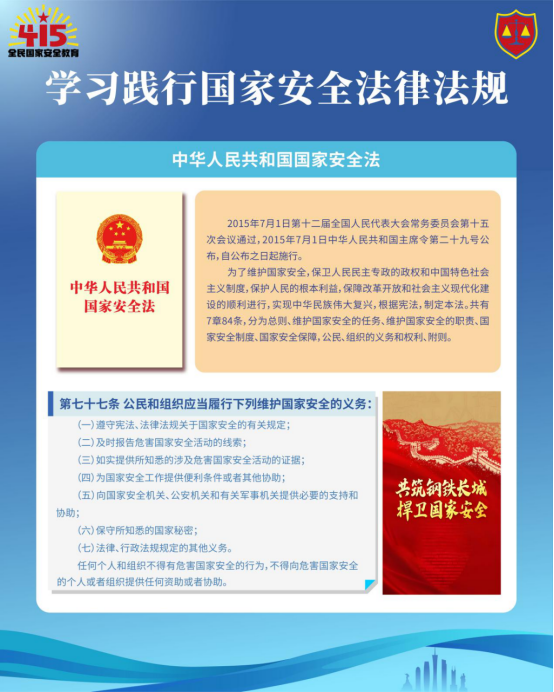 415
全民国家安全教育

学习践行国家安全法律法规

中华人民共和国国家安全法

中华人民共和国
国家安全法

2015年7月1日第十二届全国人民代表大会常务委员会第十五次会议通过，2015年7月1日中华人民共和国主席令第二十九号公布，自公布之日起施行。

为了维护国家安全，保卫人民民主专政的政权和中国特色社会主义制度，保护人民的根本利益，保障改革开放和社会主义现代化建设的顺利进行，实现中华民族伟大复兴，根据宪法，制定本法。共有7章84条，分为总则、维护国家安全的任务、维护国家安全的职责、国家安全制度、国家安全保障，公民、组织的义务和权利、附则。

第七十七条 公民和组织应当履行下列维护国家安全的义务：

（一）遵守宪法、法律法规关于国家安全的有关规定；

（二）及时报告危害国家安全活动的线索；

（三）如实提供所知悉的涉及危害国家安全活动的证据；

（四）为国家安全工作提供便利条件或者其他协助；

（五）向国家安全机关、公安机关和有关军事机关提供必要的支持和协助；

（六）保守所知悉的国家秘密；

（七）法律、行政法规规定的其他义务。

任何个人和组织不得有危害国家安全的行为，不得向危害国家安全的个人或者组织提供任何资助或者协助。

共筑钢铁长城
捍卫国家安全